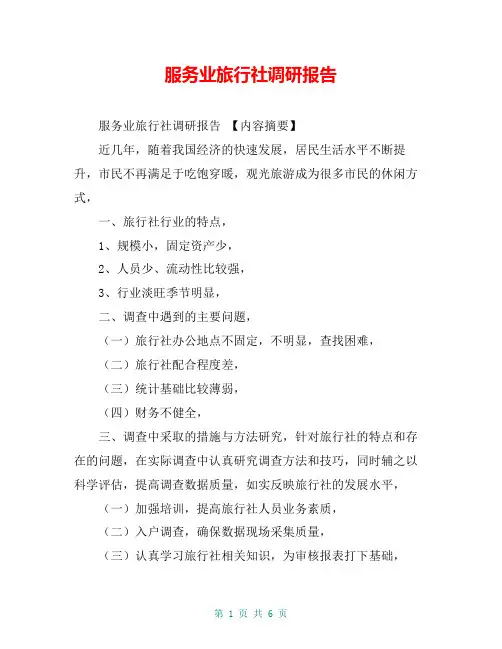 服务业旅行社调研报告

服务业旅行社调研报告 【内容摘要】

近几年，随着我国经济的快速发展，居民生活水平不断提升，市民不再满足于吃饱穿暖，观光旅游成为很多市民的休闲方式，

一、旅行社行业的特点，

1、规模小，固定资产少，

2、人员少、流动性比较强，

3、行业淡旺季节明显，

二、调查中遇到的主要问题，

（一）旅行社办公地点不固定，不明显，查找困难，

（二）旅行社配合程度差，

（三）统计基础比较薄弱，

（四）财务不健全，

三、调查中采取的措施与方法研究，针对旅行社的特点和存在的问题，在实际调查中认真研究调查方法和技巧，同时辅之以科学评估，提高调查数据质量，如实反映旅行社的发展水平，

（一）加强培训，提高旅行社人员业务素质，

（二）入户调查，确保数据现场采集质量，

（三）认真学习旅行社相关知识，为审核报表打下基础，

第 1 页 共 6 页